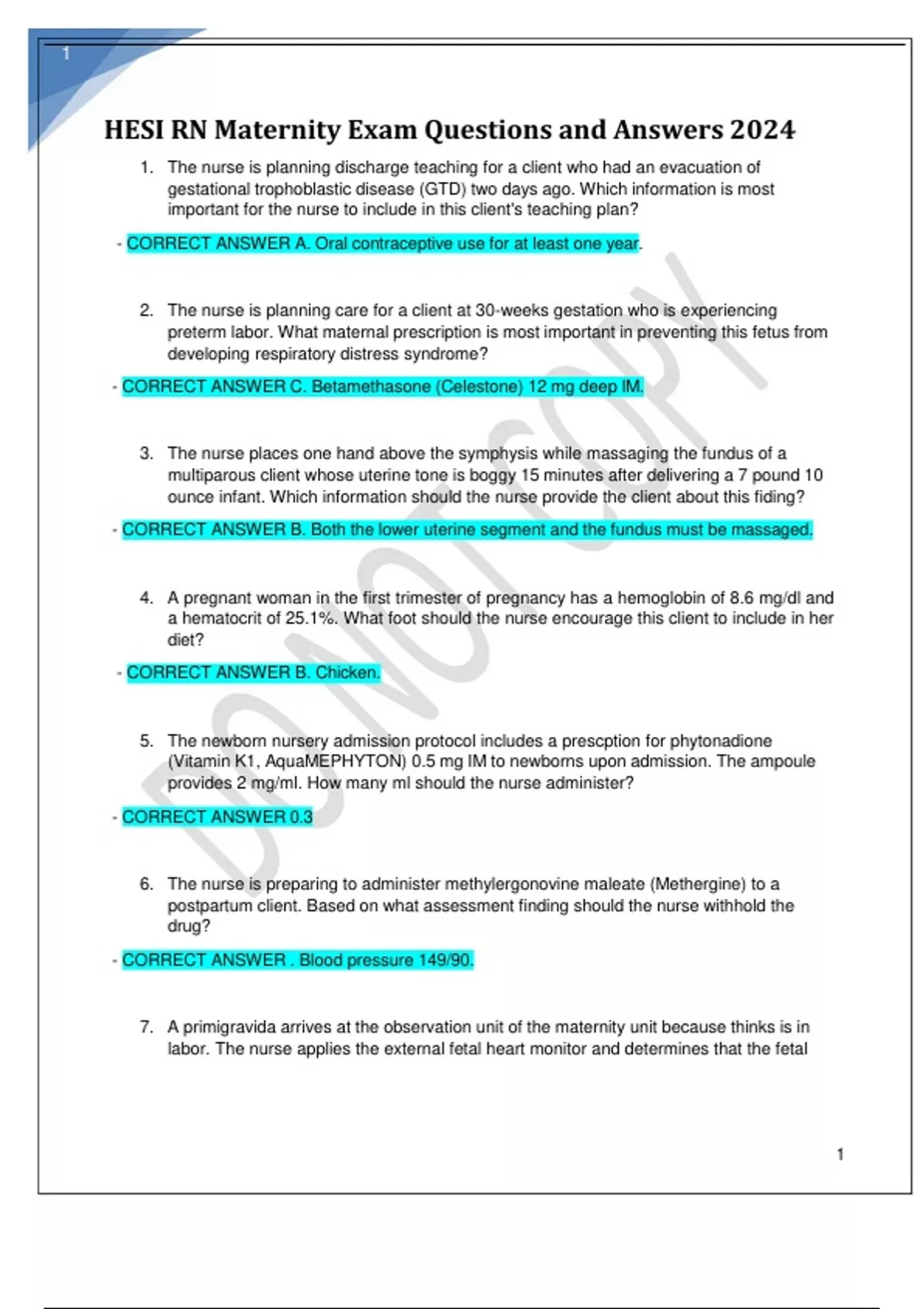 1

HESI RN Maternity Exam Questions and Answers 2024

1. The nurse is planning discharge teaching for a client who had an evacuation of gestational trophoblastic disease (GTD) two days ago. Which information is most important for the nurse to include in this client's teaching plan?

- CORRECT ANSWER A. Oral contraceptive use for at least one year.

2. The nurse is planning care for a client at 30-weeks gestation who is experiencing preterm labor. What maternal prescription is most important in preventing this fetus from developing respiratory distress syndrome?

- CORRECT ANSWER C. Betamethasone (Celestone) 12 mg deep IM.

3. The nurse places one hand above the symphysis while massaging the fundus of a multiparous client whose uterine tone is boggy 15 minutes after delivering a 7 pound 10 ounce infant. Which information should the nurse provide the client about this fiding?

- CORRECT ANSWER B. Both the lower uterine segment and the fundus must be massaged.

4. A pregnant woman in the first trimester of pregnancy has a hemoglobin of 8.6 mg/dl and a hematocrit of 25.1%. What foot should the nurse encourage this client to include in her diet?

- CORRECT ANSWER B. Chicken.

5. The newborn nursery admission protocol includes a prescption for phytonadione (Vitamin K1, AquaMEPHYTON) 0.5 mg IM to newborns upon admission. The ampoule provides 2 mg/ml. How many ml should the nurse administer?

- CORRECT ANSWER 0.3

6. The nurse is preparing to administer methylergonovine maleate (Methergine) to a postpartum client. Based on what assessment finding should the nurse withhold the drug?

- CORRECT ANSWER . Blood pressure 149/90.

7. A primigravida arrives at the observation unit of the maternity unit because thinks is in labor. The nurse applies the external fetal heart monitor and determines that the fetal

DO NOT COPY

1